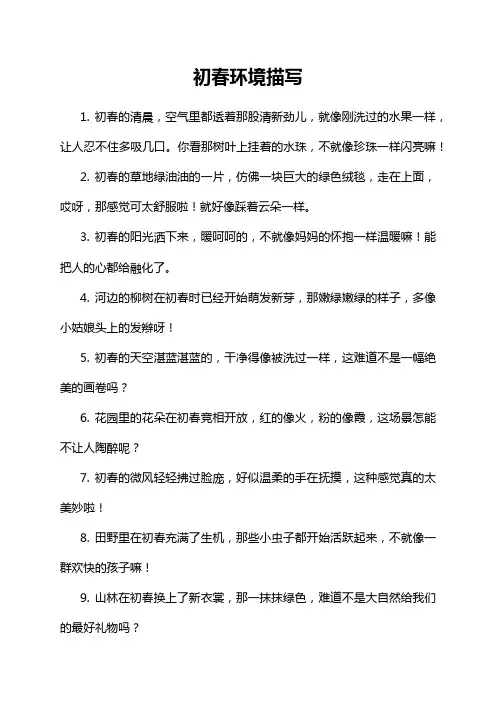 初春环境描写

1. 初春的清晨，空气里都透着那股清新劲儿，就像刚洗过的水果一样，让人忍不住多吸几口。你看那树叶上挂着的水珠，不就像珍珠一样闪亮嘛！

2. 初春的草地绿油油的一片，仿佛一块巨大的绿色绒毯，走在上面，哎呀，那感觉可太舒服啦！就好像踩着云朵一样。

3. 初春的阳光洒下来，暖呵呵的，不就像妈妈的怀抱一样温暖嘛！能把人的心都给融化了。

4. 河边的柳树在初春时已经开始萌发新芽，那嫩绿嫩绿的样子，多像小姑娘头上的发辫呀！

5. 初春的天空湛蓝湛蓝的，干净得像被洗过一样，这难道不是一幅绝美的画卷吗？

6. 花园里的花朵在初春竞相开放，红的像火，粉的像霞，这场景怎能不让人陶醉呢？

7. 初春的微风轻轻拂过脸庞，好似温柔的手在抚摸，这种感觉真的太美妙啦！

8. 田野里在初春充满了生机，那些小虫子都开始活跃起来，不就像一群欢快的孩子嘛！

9. 山林在初春换上了新衣裳，那一抹抹绿色，难道不是大自然给我们的最好礼物吗？